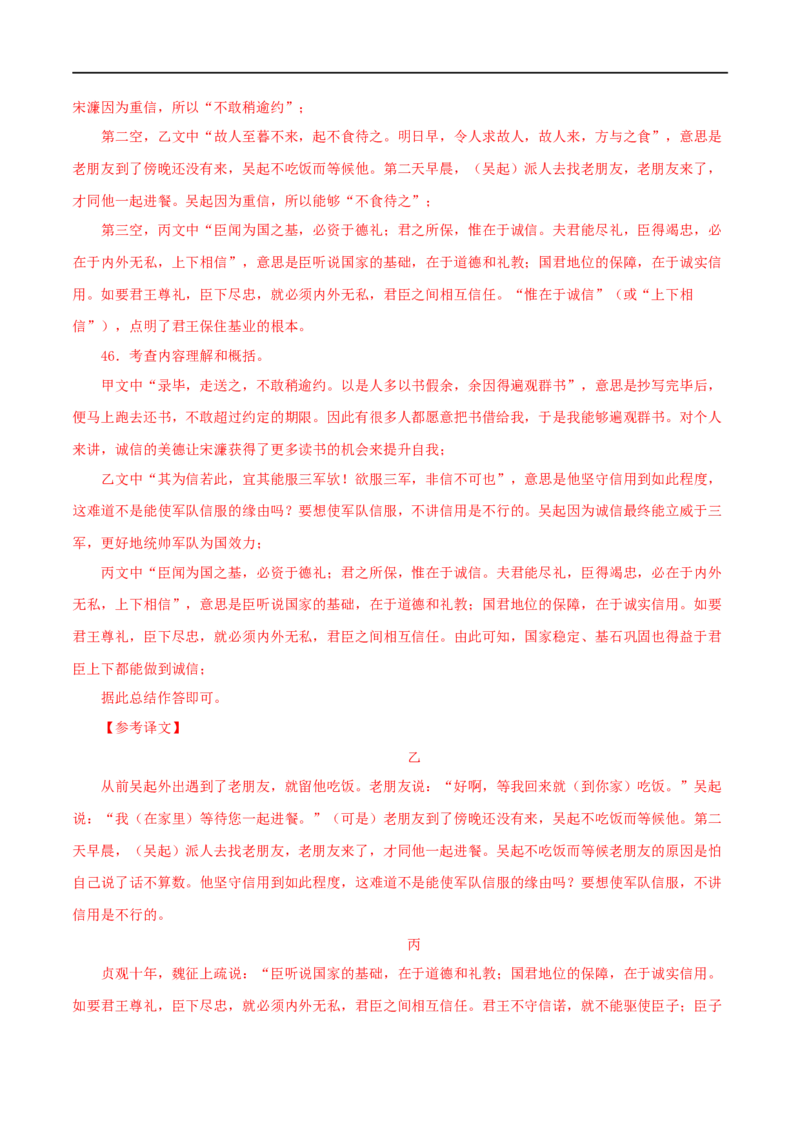 宋濂因为重信，所以“不敢稍逾约”；

第二空，乙文中“故人至暮不来，起不食待之。明日早，令人求故人，故人来，方与之食”，意思是老朋友到了傍晚还没有来，吴起不吃饭而等候他。第二天早晨，（吴起）派人去找老朋友，老朋友来了，才同他一起进餐。吴起因为重信，所以能够“不食待之”；

第三空，丙文中“臣闻为国之基，必资于德礼；君之所保，惟在于诚信。夫君能尽礼，臣得竭忠，必在于内外无私，上下相信”，意思是臣听说国家的基础，在于道德和礼教；国君地位的保障，在于诚实信用。如要君王尊礼，臣下尽忠，就必须内外无私，君臣之间相互信任。“惟在于诚信”（或“上下相信”），点明了君王保住基业的根本。

46．考查内容理解和概括。

甲文中“录毕，走送之，不敢稍逾约。以是人多以书假余，余因得遍观群书”，意思是抄写完毕后，便马上跑去还书，不敢超过约定的期限。因此有很多人都愿意把书借给我，于是我能够遍观群书。对个人来讲，诚信的美德让宋濂获得了更多读书的机会来提升自我；

乙文中“其为信若此，宜其能服三军欤！欲服三军，非信不可也”，意思是他坚守信用到如此程度，这难道不是能使军队信服的缘由吗？要想使军队信服，不讲信用是不行的。吴起因为诚信最终能立威于三军，更好地统帅军队为国效力；

丙文中“臣闻为国之基，必资于德礼；君之所保，惟在于诚信。夫君能尽礼，臣得竭忠，必在于内外无私，上下相信”，意思是臣听说国家的基础，在于道德和礼教；国君地位的保障，在于诚实信用。如要君王尊礼，臣下尽忠，就必须内外无私，君臣之间相互信任。由此可知，国家稳定、基石巩固也得益于君臣上下都能做到诚信；

据此总结作答即可。

【参考译文】

乙

从前吴起外出遇到了老朋友，就留他吃饭。老朋友说：“好啊，等我回来就（到你家）吃饭。”吴起说：“我（在家里）等待您一起进餐。”（可是）老朋友到了傍晚还没有来，吴起不吃饭而等候他。第二天早晨，（吴起）派人去找老朋友，老朋友来了，才同他一起进餐。吴起不吃饭而等候老朋友的原因是怕自己说了话不算数。他坚守信用到如此程度，这难道不是能使军队信服的缘由吗？要想使军队信服，不讲信用是不行的。

丙

贞观十年，魏征上疏说：“臣听说国家的基础，在于道德和礼教；国君地位的保障，在于诚实信用。如要君王尊礼，臣下尽忠，就必须内外无私，君臣之间相互信任。君王不守信诺，就不能驱使臣子；臣子